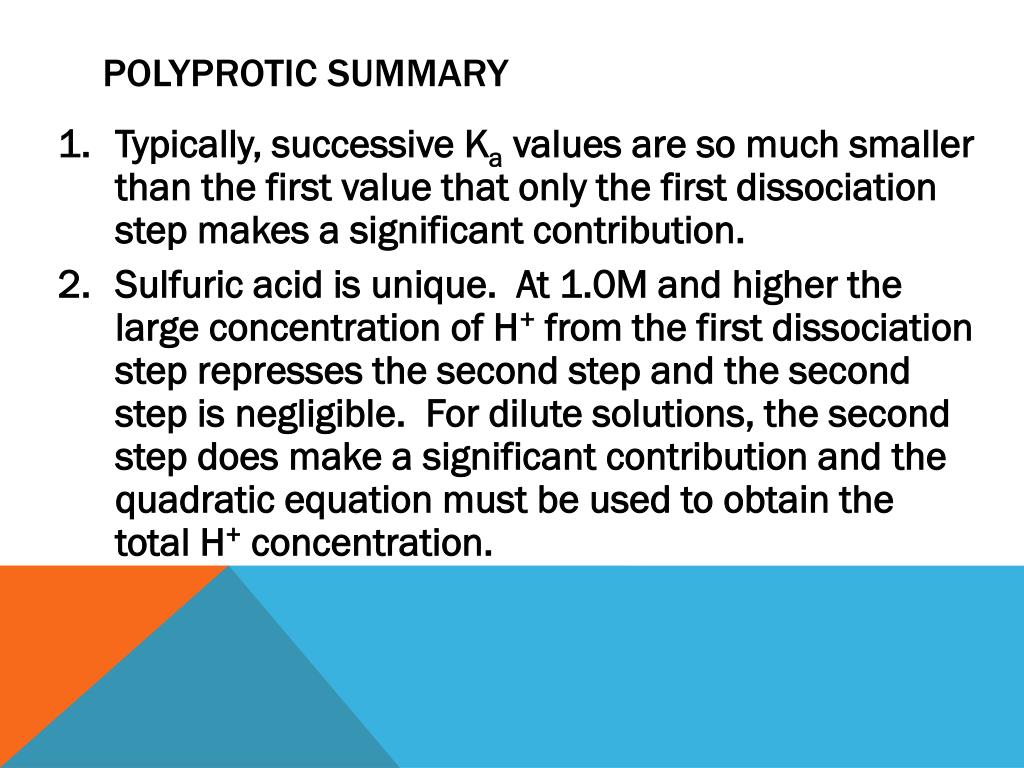 POLYPROTIC SUMMARY

1. Typically, successive $K_a$ values are so much smaller than the first value that only the first dissociation step makes a significant contribution.

2. Sulfuric acid is unique. At 1.0M and higher the large concentration of $H^+$ from the first dissociation step represses the second step and the second step is negligible. For dilute solutions, the second step does make a significant contribution and the quadratic equation must be used to obtain the total $H^+$ concentration.